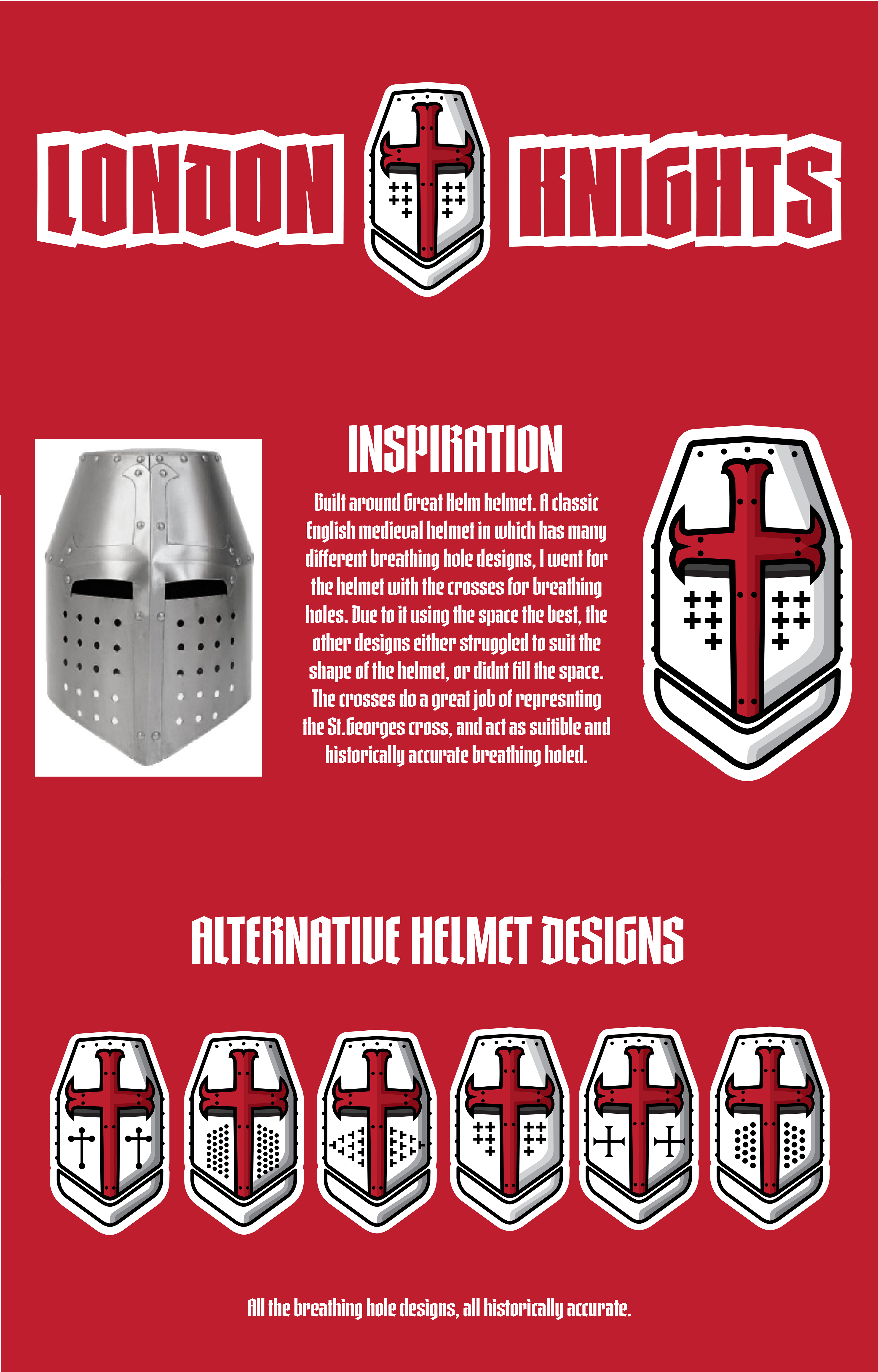 LONDON KNIGHTS

INSPIRATION

Built around Great Helm helmet. A classic English medieval helmet in which has many different breathing hole designs, I went for the helmet with the crosses for breathing holes. Due to it using the space the best, the other designs either struggled to suit the shape of the helmet, or didnt fill the space. The crosses do a great job of represnting the St.Georges cross, and act as suitible and historically accurate breathing holed.

ALTERNATIVE HELMET DESIGNS

All the breathing hole designs, all historically accurate.